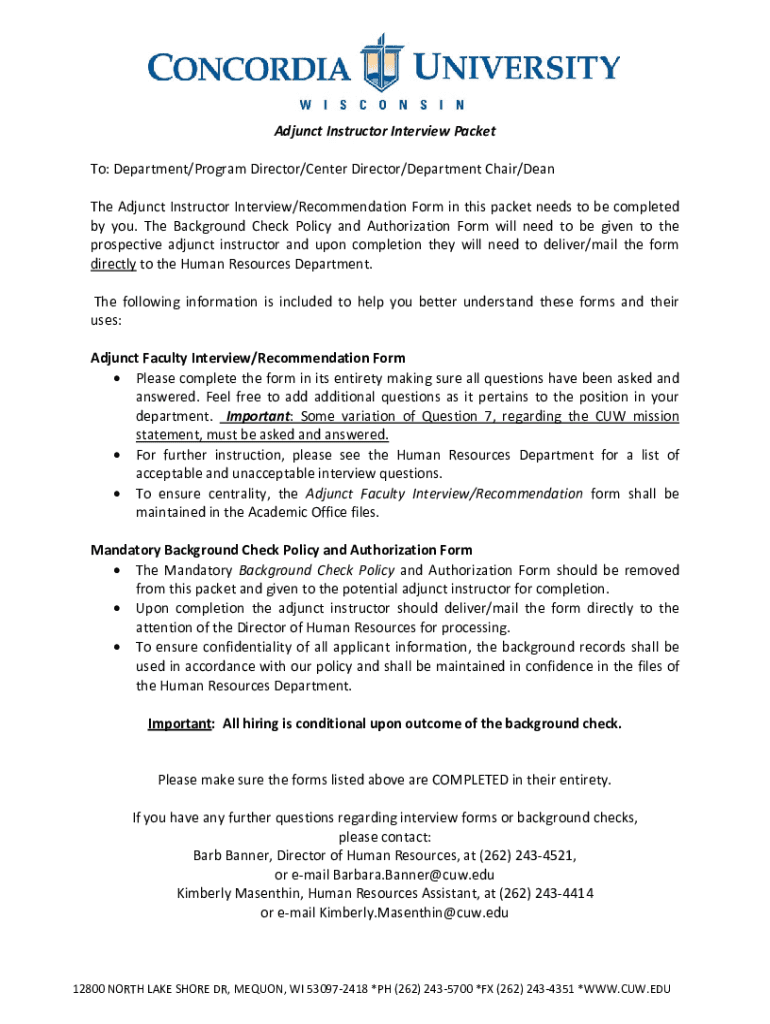 CONCORDIA UNIVERSITY
WISCONSIN

Adjunct Instructor Interview Packet

To: Department/Program Director/Center Director/Department Chair/Dean

The Adjunct Instructor Interview/Recommendation Form in this packet needs to be completed by you. The Background Check Policy and Authorization Form will need to be given to the prospective adjunct instructor and upon completion they will need to deliver/mail the form directly to the Human Resources Department.

The following information is included to help you better understand these forms and their uses:

Adjunct Faculty Interview/Recommendation Form
• Please complete the form in its entirety making sure all questions have been asked and answered. Feel free to add additional questions as it pertains to the position in your department. Important: Some variation of Question 7, regarding the CUW mission statement, must be asked and answered.
• For further instruction, please see the Human Resources Department for a list of acceptable and unacceptable interview questions.
• To ensure centrality, the Adjunct Faculty Interview/Recommendation form shall be maintained in the Academic Office files.

Mandatory Background Check Policy and Authorization Form
• The Mandatory Background Check Policy and Authorization Form should be removed from this packet and given to the potential adjunct instructor for completion.
• Upon completion the adjunct instructor should deliver/mail the form directly to the attention of the Director of Human Resources for processing.
• To ensure confidentiality of all applicant information, the background records shall be used in accordance with our policy and shall be maintained in confidence in the files of the Human Resources Department.

Important: All hiring is conditional upon outcome of the background check.

Please make sure the forms listed above are COMPLETED in their entirety.

If you have any further questions regarding interview forms or background checks, please contact:
Barb Banner, Director of Human Resources, at (262) 243-4521,
or e-mail Barbara.Banner@cuw.edu
Kimberly Masenthin, Human Resources Assistant, at (262) 243-4414
or e-mail Kimberly.Masenthin@cuw.edu

12800 NORTH LAKE SHORE DR, MEQUON, WI 53097-2418 *PH (262) 243-5700 *FX (262) 243-4351 *WWW.CUW.EDU